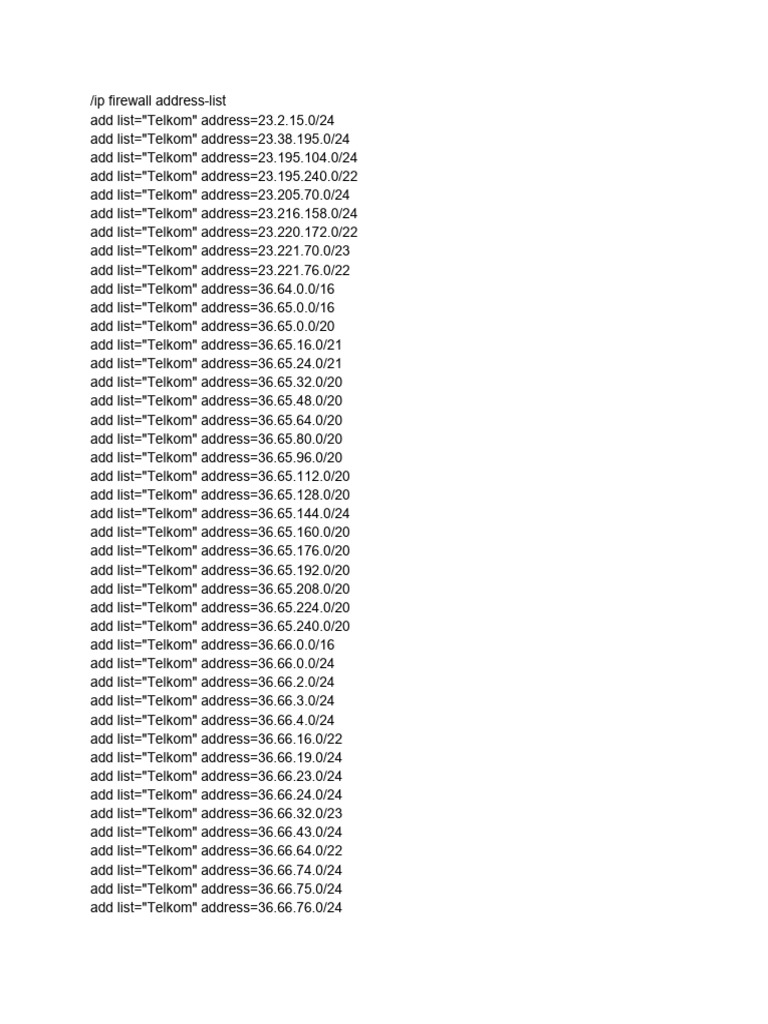 /ip firewall address-list
add list="Telkom" address=23.2.15.0/24
add list="Telkom" address=23.38.195.0/24
add list="Telkom" address=23.195.104.0/24
add list="Telkom" address=23.195.240.0/22
add list="Telkom" address=23.205.70.0/24
add list="Telkom" address=23.216.158.0/24
add list="Telkom" address=23.220.172.0/22
add list="Telkom" address=23.221.70.0/23
add list="Telkom" address=23.221.76.0/22
add list="Telkom" address=36.64.0.0/16
add list="Telkom" address=36.65.0.0/16
add list="Telkom" address=36.65.0.0/20
add list="Telkom" address=36.65.16.0/21
add list="Telkom" address=36.65.24.0/21
add list="Telkom" address=36.65.32.0/20
add list="Telkom" address=36.65.48.0/20
add list="Telkom" address=36.65.64.0/20
add list="Telkom" address=36.65.80.0/20
add list="Telkom" address=36.65.96.0/20
add list="Telkom" address=36.65.112.0/20
add list="Telkom" address=36.65.128.0/20
add list="Telkom" address=36.65.144.0/24
add list="Telkom" address=36.65.160.0/20
add list="Telkom" address=36.65.176.0/20
add list="Telkom" address=36.65.192.0/20
add list="Telkom" address=36.65.208.0/20
add list="Telkom" address=36.65.224.0/20
add list="Telkom" address=36.65.240.0/20
add list="Telkom" address=36.66.0.0/16
add list="Telkom" address=36.66.0.0/24
add list="Telkom" address=36.66.2.0/24
add list="Telkom" address=36.66.3.0/24
add list="Telkom" address=36.66.4.0/24
add list="Telkom" address=36.66.16.0/22
add list="Telkom" address=36.66.19.0/24
add list="Telkom" address=36.66.23.0/24
add list="Telkom" address=36.66.24.0/24
add list="Telkom" address=36.66.32.0/23
add list="Telkom" address=36.66.43.0/24
add list="Telkom" address=36.66.64.0/22
add list="Telkom" address=36.66.74.0/24
add list="Telkom" address=36.66.75.0/24
add list="Telkom" address=36.66.76.0/24